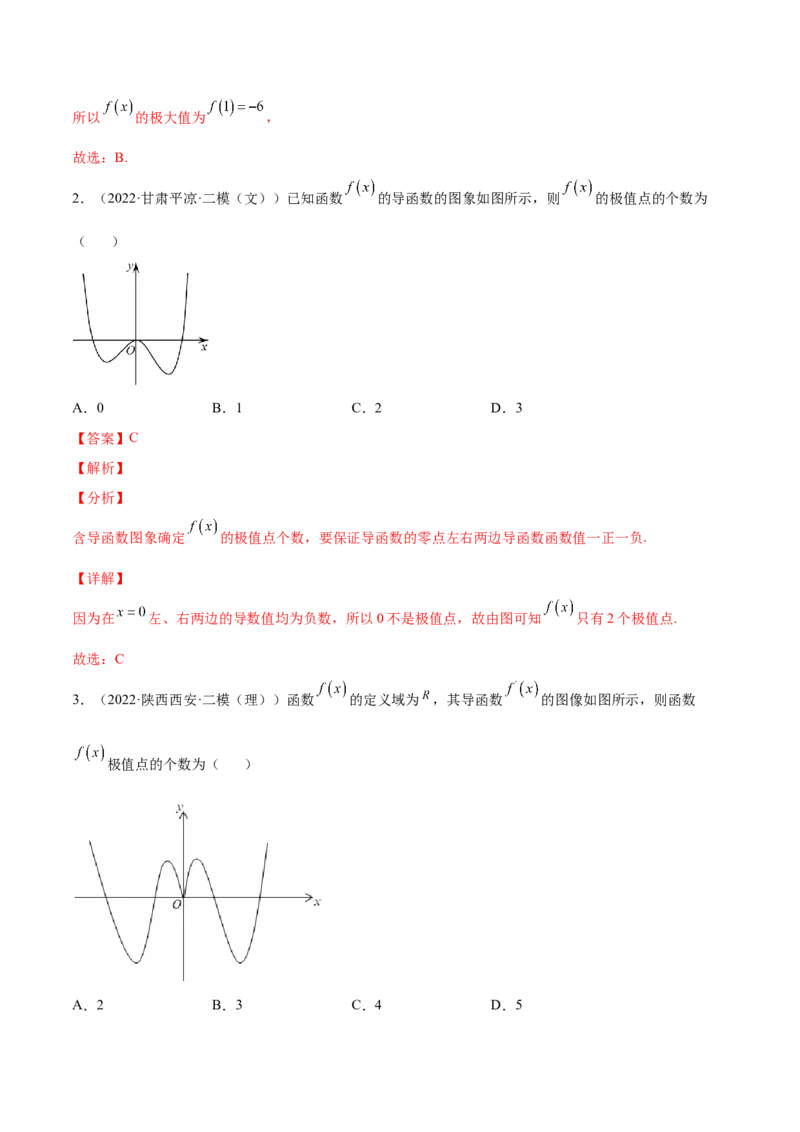 所以$f(x)$的极大值为$f(1)=-6$，

故选：B.

2.（2022·甘肃平凉·二模（文））已知函数$f(x)$的导函数的图象如图所示，则$f(x)$的极值点的个数为（　）

y
O
x

A．0　B．1　C．2　D．3

【答案】C

【解析】

【分析】

含导函数图象确定$f(x)$的极值点个数，要保证导函数的零点左右两边导函数函数值一正一负.

【详解】

因为在$x=0$左、右两边的导数值均为负数，所以0不是极值点，故由图可知$f(x)$只有2个极值点.

故选：C

3.（2022·陕西西安·二模（理））函数$f(x)$的定义域为$R$，其导函数$f'(x)$的图像如图所示，则函数$f(x)$极值点的个数为（　）

y
O
x

A．2　B．3　C．4　D．5